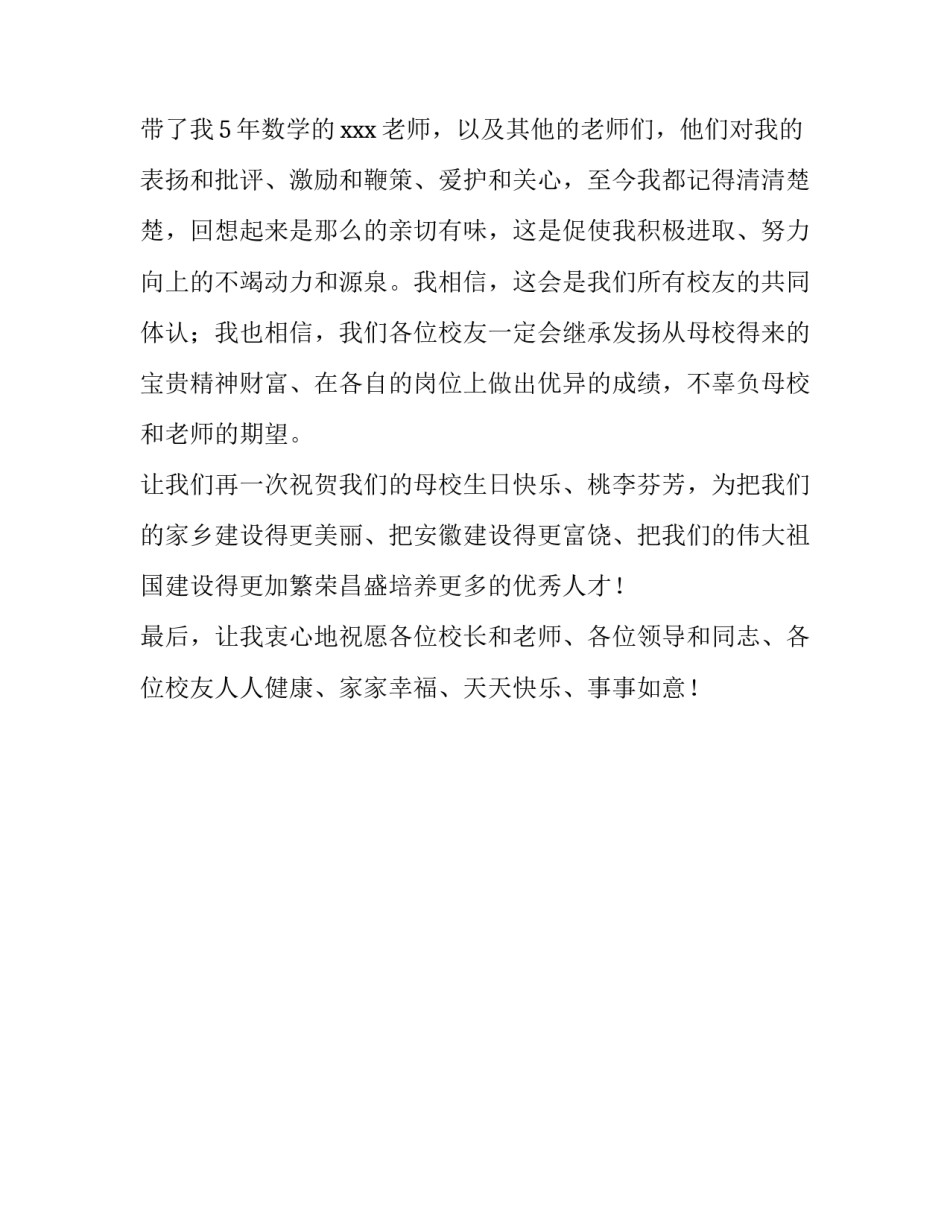 带了我 5 年数学的 xxx 老师，以及其他的老师们，他们对我的表扬和批评、激励和鞭策、爱护和关心，至今我都记得清清楚楚，回想起来是那么的亲切有味，这是促使我积极进取、努力向上的不竭动力和源泉。我相信，这会是我们所有校友的共同体认；我也相信，我们各位校友一定会继承发扬从母校得来的宝贵精神财富、在各自的岗位上做出优异的成绩，不辜负母校和老师的期望。

让我们再一次祝贺我们的母校生日快乐、桃李芬芳，为把我们的家乡建设得更美丽、把安徽建设得更富饶、把我们的伟大祖国建设得更加繁荣昌盛培养更多的优秀人才！

最后，让我衷心地祝愿各位校长和老师、各位领导和同志、各位校友人人健康、家家幸福、天天快乐、事事如意！